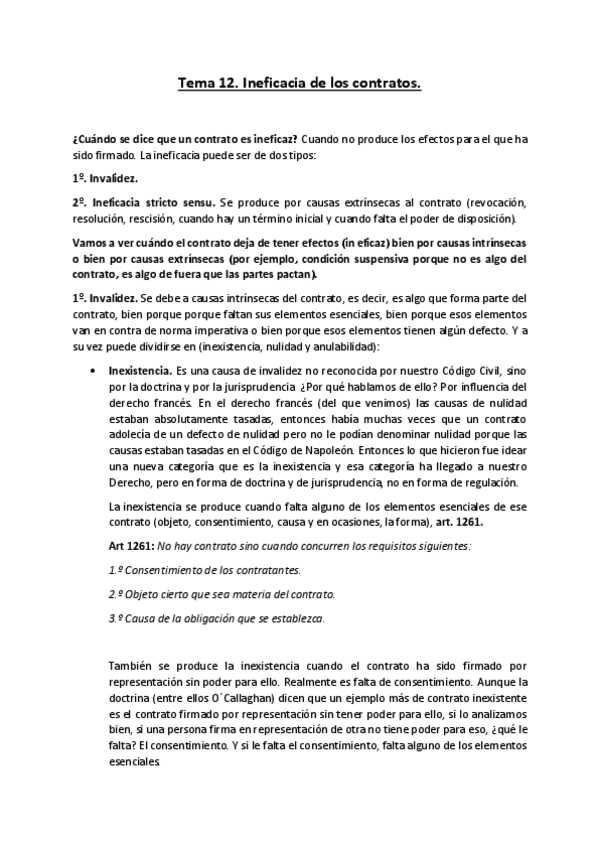 Tema 12. Ineficacia de los contratos.

¿Cuándo se dice que un contrato es ineficaz? Cuando no produce los efectos para el que ha sido firmado. La ineficacia puede ser de dos tipos:

1º. Invalidez.

2º. Ineficacia stricto sensu. Se produce por causas extrínsecas al contrato (revocación, resolución, rescisión, cuando hay un término inicial y cuando falta el poder de disposición).

Vamos a ver cuándo el contrato deja de tener efectos (in eficaz) bien por causas intrínsecas o bien por causas extrínsecas (por ejemplo, condición suspensiva porque no es algo del contrato, es algo de fuera que las partes pactan).

1º. Invalidez. Se debe a causas intrínsecas del contrato, es decir, es algo que forma parte del contrato, bien porque porque faltan sus elementos esenciales, bien porque esos elementos van en contra de norma imperativa o bien porque esos elementos tienen algún defecto. Y a su vez puede dividirse en (inexistencia, nulidad y anulabilidad):

• Inexistencia. Es una causa de invalidez no reconocida por nuestro Código Civil, sino por la doctrina y por la jurisprudencia ¿Por qué hablamos de ello? Por influencia del derecho francés. En el derecho francés (del que venimos) las causas de nulidad estaban absolutamente tasadas, entonces había muchas veces que un contrato adolecía de un defecto de nulidad pero no le podían denominar nulidad porque las causas estaban tasadas en el Código de Napoleón. Entonces lo que hicieron fue idear una nueva categoría que es la inexistencia y esa categoría ha llegado a nuestro Derecho, pero en forma de doctrina y de jurisprudencia, no en forma de regulación.

La inexistencia se produce cuando falta alguno de los elementos esenciales de ese contrato (objeto, consentimiento, causa y en ocasiones, la forma), art. 1261.

Art 1261: No hay contrato sino cuando concurren los requisitos siguientes:

1.º Consentimiento de los contratantes.

2.º Objeto cierto que sea materia del contrato.

3.º Causa de la obligación que se establezca.

También se produce la inexistencia cuando el contrato ha sido firmado por representación sin poder para ello. Realmente es falta de consentimiento. Aunque la doctrina (entre ellos O´Callaghan) dicen que un ejemplo más de contrato inexistente es el contrato firmado por representación sin tener poder para ello, si lo analizamos bien, si una persona firma en representación de otra no tiene poder para eso, ¿qué le falta? El consentimiento. Y si le falta el consentimiento, falta alguno de los elementos esenciales.